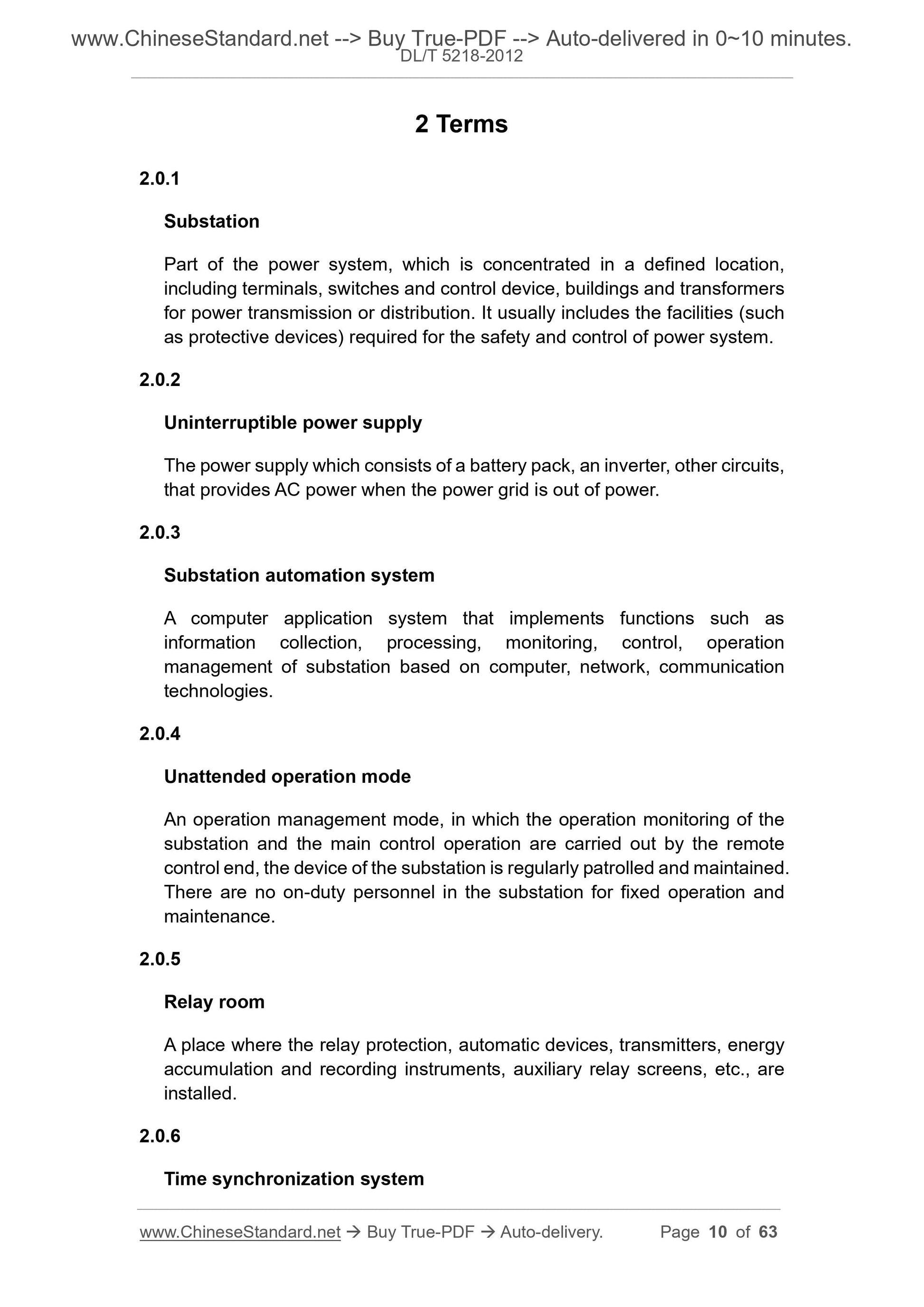 www.ChineseStandard.net --> Buy True-PDF --> Auto-delivered in 0~10 minutes.
DL/T 5218-2012

2 Terms

2.0.1

Substation

Part of the power system, which is concentrated in a defined location, including terminals, switches and control device, buildings and transformers for power transmission or distribution. It usually includes the facilities (such as protective devices) required for the safety and control of power system.

2.0.2

Uninterruptible power supply

The power supply which consists of a battery pack, an inverter, other circuits, that provides AC power when the power grid is out of power.

2.0.3

Substation automation system

A computer application system that implements functions such as information collection, processing, monitoring, control, operation management of substation based on computer, network, communication technologies.

2.0.4

Unattended operation mode

An operation management mode, in which the operation monitoring of the substation and the main control operation are carried out by the remote control end, the device of the substation is regularly patrolled and maintained. There are no on-duty personnel in the substation for fixed operation and maintenance.

2.0.5

Relay room

A place where the relay protection, automatic devices, transmitters, energy accumulation and recording instruments, auxiliary relay screens, etc., are installed.

2.0.6

Time synchronization system

www.ChineseStandard.net → Buy True-PDF → Auto-delivery. Page 10 of 63